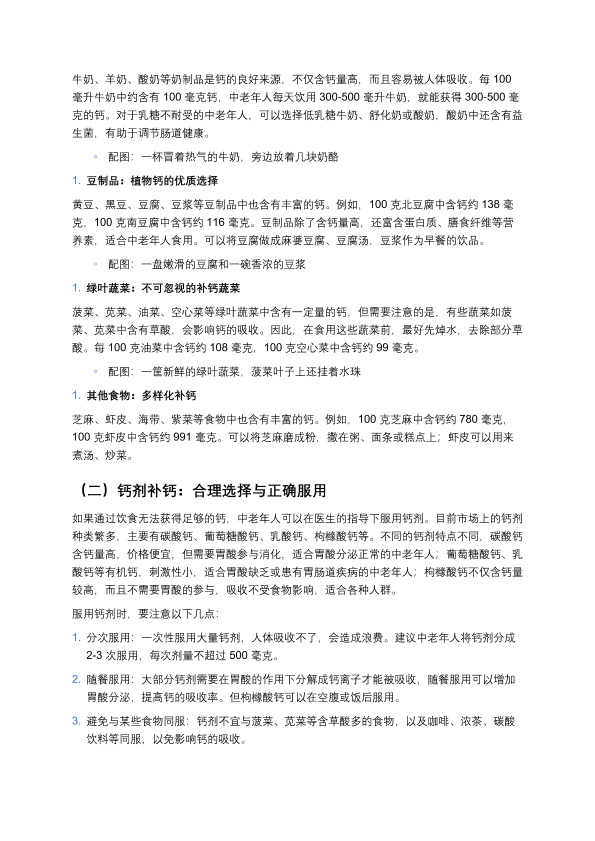 牛奶、羊奶、酸奶等奶制品是钙的良好来源，不仅含钙量高，而且容易被人体吸收。每 100 毫升牛奶中约含有 100 毫克钙，中老年人每天饮用 300-500 毫升牛奶，就能获得 300-500 毫克的钙。对于乳糖不耐受的中老年人，可以选择低乳糖牛奶、舒化奶或酸奶，酸奶中还含有益生菌，有助于调节肠道健康。

◦ 配图：一杯冒着热气的牛奶，旁边放着几块奶酪

1. 豆制品：植物钙的优质选择

黄豆、黑豆、豆腐、豆浆等豆制品中也含有丰富的钙。例如，100 克北豆腐中含钙约 138 毫克，100 克南豆腐中含钙约 116 毫克。豆制品除了含钙量高，还富含蛋白质、膳食纤维等营养素，适合中老年人食用。可以将豆腐做成麻婆豆腐、豆腐汤，豆浆作为早餐的饮品。

◦ 配图：一盘嫩滑的豆腐和一碗香浓的豆浆

1. 绿叶蔬菜：不可忽视的补钙蔬菜

菠菜、苋菜、油菜、空心菜等绿叶蔬菜中含有一定量的钙，但需要注意的是，有些蔬菜如菠菜、苋菜中含有草酸，会影响钙的吸收。因此，在食用这些蔬菜前，最好先焯水，去除部分草酸。每 100 克油菜中含钙约 108 毫克，100 克空心菜中含钙约 99 毫克。

◦ 配图：一筐新鲜的绿叶蔬菜，菠菜叶子上还挂着水珠

1. 其他食物：多样化补钙

芝麻、虾皮、海带、紫菜等食物中也含有丰富的钙。例如，100 克芝麻中含钙约 780 毫克，100 克虾皮中含钙约 991 毫克。可以将芝麻磨成粉，撒在粥、面条或糕点上；虾皮可以用来煮汤、炒菜。

（二）钙剂补钙：合理选择与正确服用

如果通过饮食无法获得足够的钙，中老年人可以在医生的指导下服用钙剂。目前市场上的钙剂种类繁多，主要有碳酸钙、葡萄糖酸钙、乳酸钙、枸橼酸钙等。不同的钙剂特点不同，碳酸钙含钙量高，价格便宜，但需要胃酸参与消化，适合胃酸分泌正常的中老年人；葡萄糖酸钙、乳酸钙等有机钙，刺激性小，适合胃酸缺乏或患有胃肠道疾病的中老年人；枸橼酸钙不仅含钙量较高，而且不需要胃酸的参与，吸收不受食物影响，适合各种人群。

服用钙剂时，要注意以下几点：

1. 分次服用：一次性服用大量钙剂，人体吸收不了，会造成浪费。建议中老年人将钙剂分成 2-3 次服用，每次剂量不超过 500 毫克。

2. 随餐服用：大部分钙剂需要在胃酸的作用下分解成钙离子才能被吸收，随餐服用可以增加胃酸分泌，提高钙的吸收率。但枸橼酸钙可以在空腹或饭后服用。

3. 避免与某些食物同服：钙剂不宜与菠菜、苋菜等含草酸多的食物，以及咖啡、浓茶、碳酸饮料等同服，以免影响钙的吸收。